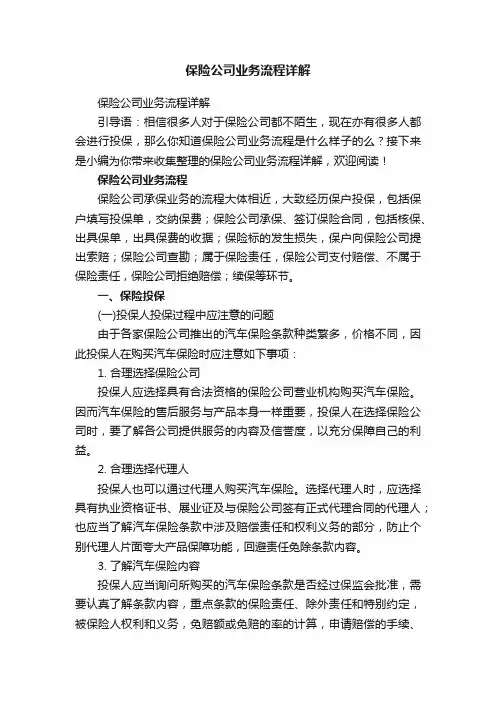 保险公司业务流程详解

保险公司业务流程详解

引导语：相信很多人对于保险公司都不陌生，现在亦有很多人都会进行投保，那么你知道保险公司业务流程是什么样子的么？接下来是小编为你带来收集整理的保险公司业务流程详解，欢迎阅读！

保险公司业务流程

保险公司承保业务的流程大体相近，大致经历保户投保，包括保户填写投保单，交纳保费；保险公司承保、签订保险合同，包括核保、出具保单，出具保费的收据；保险标的发生损失，保户向保险公司提出索赔；保险公司查勘；属于保险责任，保险公司支付赔偿、不属于保险责任，保险公司拒绝赔偿；续保等环节。

一、保险投保

(一)投保人投保过程中应注意的问题

由于各家保险公司推出的汽车保险条款种类繁多，价格不同，因此投保人在购买汽车保险时应注意如下事项：

1. 合理选择保险公司

投保人应选择具有合法资格的保险公司营业机构购买汽车保险。因而汽车保险的售后服务与产品本身一样重要，投保人在选择保险公司时，要了解各公司提供服务的内容及信誉度，以充分保障自己的利益。

2. 合理选择代理人

投保人也可以通过代理人购买汽车保险。选择代理人时，应选择具有执业资格证书、展业证及与保险公司签有正式代理合同的代理人；也应当了解汽车保险条款中涉及赔偿责任和权利义务的部分，防止个别代理人片面夸大产品保障功能，回避责任免除条款内容。

3. 了解汽车保险内容

投保人应当询问所购买的汽车保险条款是否经过保监会批准，需要认真了解条款内容，重点条款的保险责任、除外责任和特别约定，被保险人权利和义务，免赔额或免赔的率的计算，申请赔偿的手续、